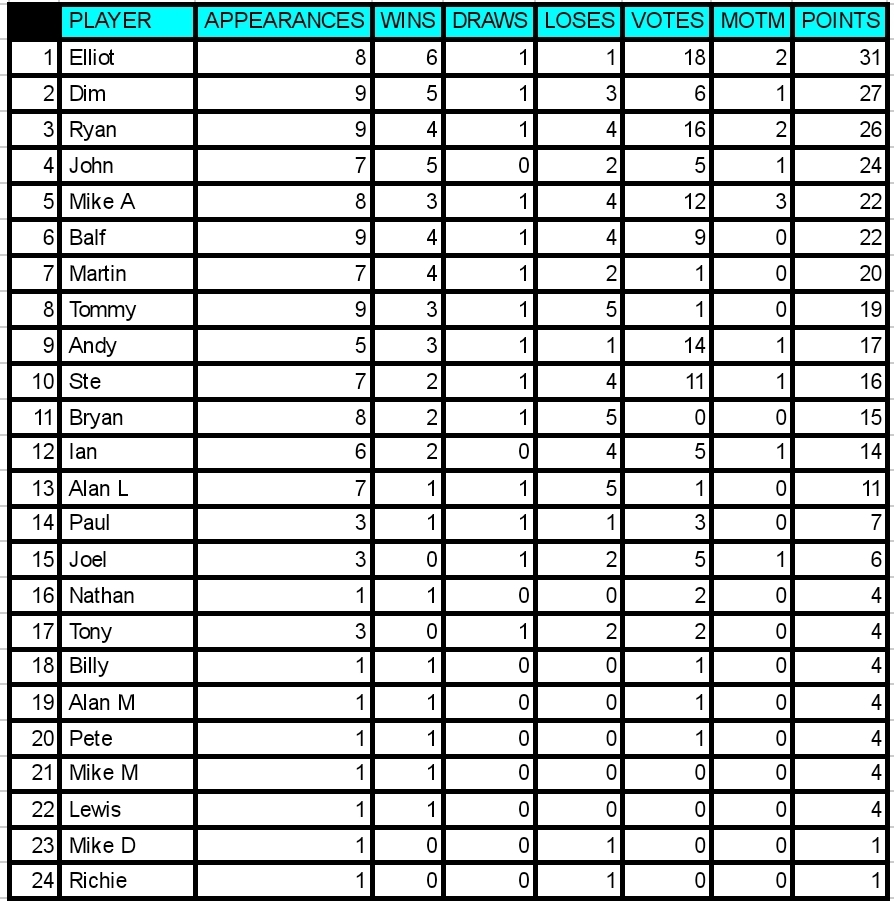 | | PLAYER | APPEARANCES | WINS | DRAWS | LOSES | VOTES | MOTM | POINTS |
|---|---|---|---|---|---|---|---|---|
| 1 | Elliot | 8 | 6 | 1 | 1 | 18 | 2 | 31 |
| 2 | Dim | 9 | 5 | 1 | 3 | 6 | 1 | 27 |
| 3 | Ryan | 9 | 4 | 1 | 4 | 16 | 2 | 26 |
| 4 | John | 7 | 5 | 0 | 2 | 5 | 1 | 24 |
| 5 | Mike A | 8 | 3 | 1 | 4 | 12 | 3 | 22 |
| 6 | Balf | 9 | 4 | 1 | 4 | 9 | 0 | 22 |
| 7 | Martin | 7 | 4 | 1 | 2 | 1 | 0 | 20 |
| 8 | Tommy | 9 | 3 | 1 | 5 | 1 | 0 | 19 |
| 9 | Andy | 5 | 3 | 1 | 1 | 14 | 1 | 17 |
| 10 | Ste | 7 | 2 | 1 | 4 | 11 | 1 | 16 |
| 11 | Bryan | 8 | 2 | 1 | 5 | 0 | 0 | 15 |
| 12 | Ian | 6 | 2 | 0 | 4 | 5 | 1 | 14 |
| 13 | Alan L | 7 | 1 | 1 | 5 | 1 | 0 | 11 |
| 14 | Paul | 3 | 1 | 1 | 1 | 3 | 0 | 7 |
| 15 | Joel | 3 | 0 | 1 | 2 | 5 | 1 | 6 |
| 16 | Nathan | 1 | 1 | 0 | 0 | 2 | 0 | 4 |
| 17 | Tony | 3 | 0 | 1 | 2 | 2 | 0 | 4 |
| 18 | Billy | 1 | 1 | 0 | 0 | 1 | 0 | 4 |
| 19 | Alan M | 1 | 1 | 0 | 0 | 1 | 0 | 4 |
| 20 | Pete | 1 | 1 | 0 | 0 | 1 | 0 | 4 |
| 21 | Mike M | 1 | 1 | 0 | 0 | 0 | 0 | 4 |
| 22 | Lewis | 1 | 1 | 0 | 0 | 0 | 0 | 4 |
| 23 | Mike D | 1 | 0 | 0 | 1 | 0 | 0 | 1 |
| 24 | Richie | 1 | 0 | 0 | 1 | 0 | 0 | 1 |